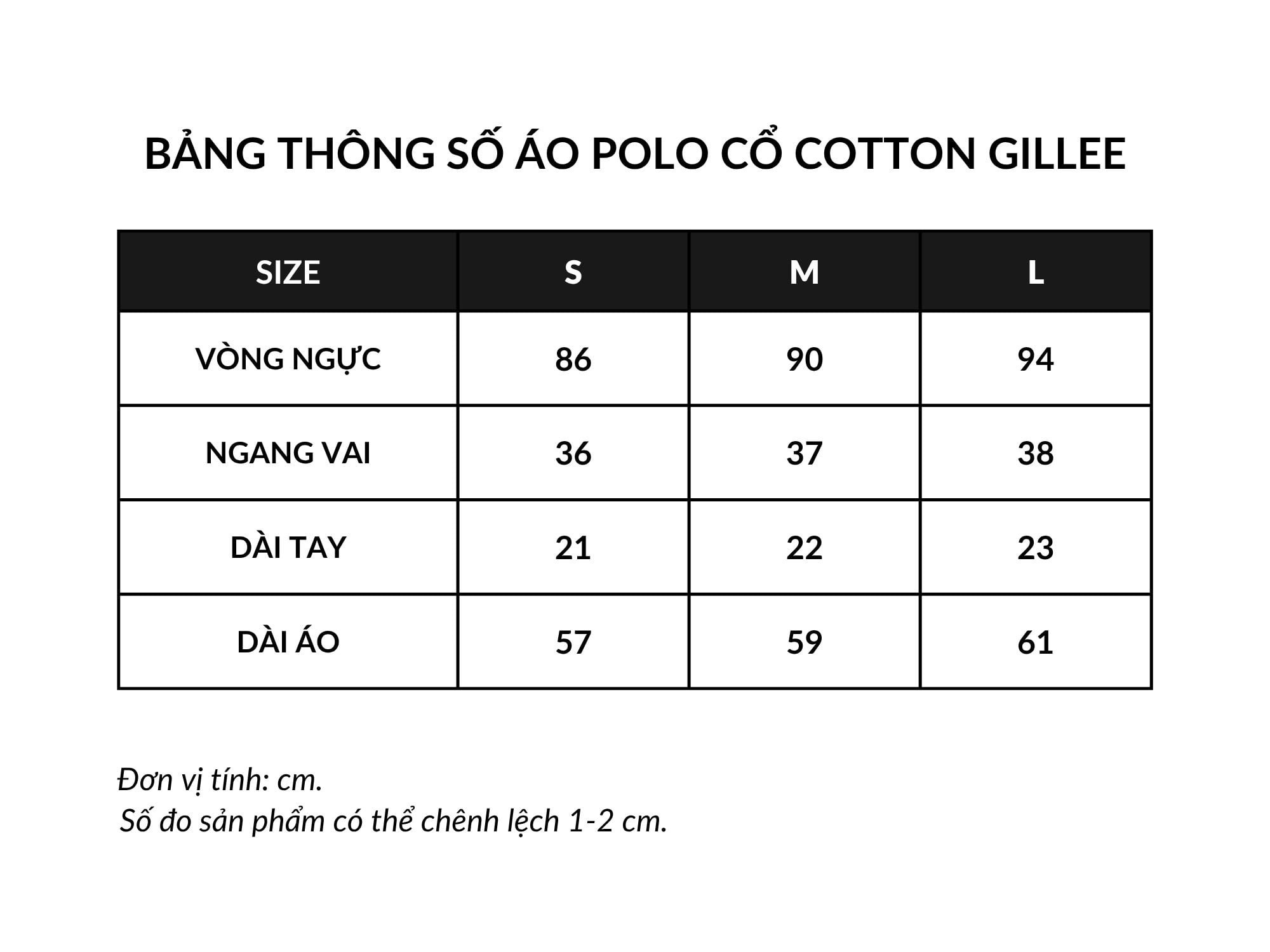 BẢNG THÔNG SỐ ÁO POLO CỔ COTTON GILLEE

| SIZE | S | M | L |
|---|---|---|---|
| VÒNG NGỰC | 86 | 90 | 94 |
| NGANG VAI | 36 | 37 | 38 |
| DÀI TAY | 21 | 22 | 23 |
| DÀI ÁO | 57 | 59 | 61 |

Đơn vị tính: cm.
Số đo sản phẩm có thể chênh lệch 1-2 cm.